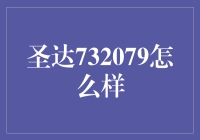 圣达732079怎么样